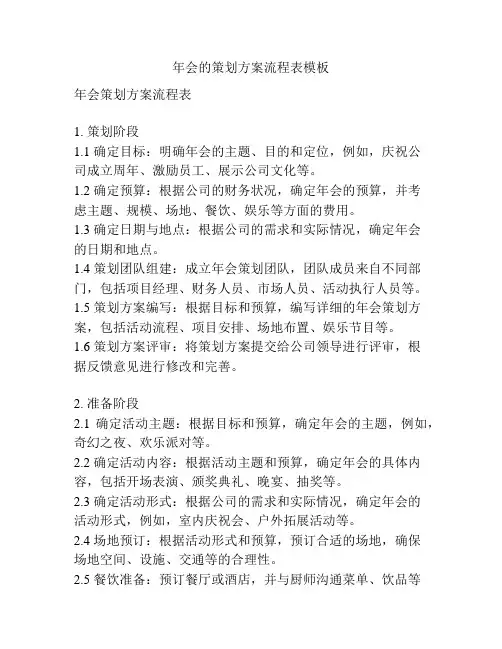 年会的策划方案流程表模板

年会策划方案流程表

1. 策划阶段
1.1 确定目标：明确年会的主题、目的和定位，例如，庆祝公司成立周年、激励员工、展示公司文化等。
1.2 确定预算：根据公司的财务状况，确定年会的预算，并考虑主题、规模、场地、餐饮、娱乐等方面的费用。
1.3 确定日期与地点：根据公司的需求和实际情况，确定年会的日期和地点。
1.4 策划团队组建：成立年会策划团队，团队成员来自不同部门，包括项目经理、财务人员、市场人员、活动执行人员等。
1.5 策划方案编写：根据目标和预算，编写详细的年会策划方案，包括活动流程、项目安排、场地布置、娱乐节目等。
1.6 策划方案评审：将策划方案提交给公司领导进行评审，根据反馈意见进行修改和完善。

2. 准备阶段
2.1 确定活动主题：根据目标和预算，确定年会的主题，例如，奇幻之夜、欢乐派对等。
2.2 确定活动内容：根据活动主题和预算，确定年会的具体内容，包括开场表演、颁奖典礼、晚宴、抽奖等。
2.3 确定活动形式：根据公司的需求和实际情况，确定年会的活动形式，例如，室内庆祝会、户外拓展活动等。
2.4 场地预订：根据活动形式和预算，预订合适的场地，确保场地空间、设施、交通等的合理性。
2.5 餐饮准备：预订餐厅或酒店，并与厨师沟通菜单、饮品等